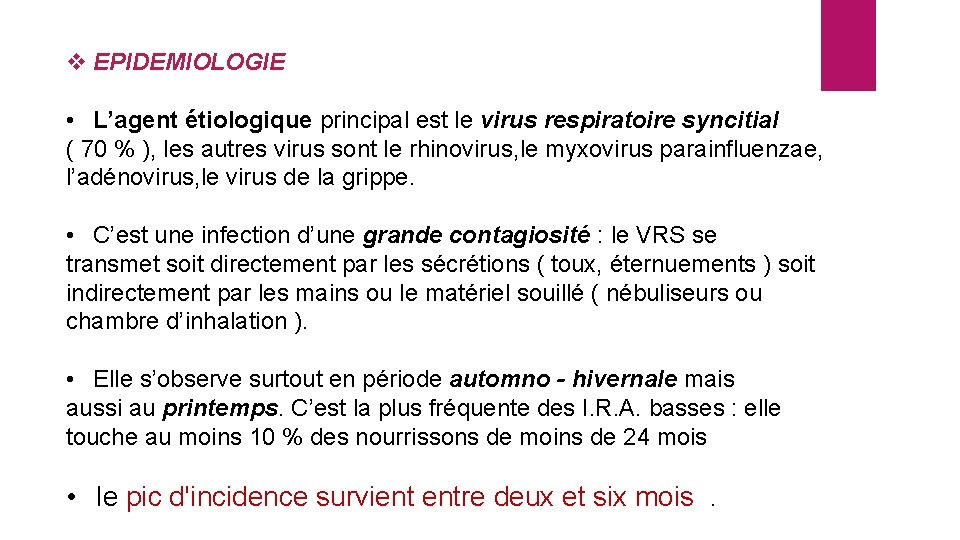 ❖ EPIDEMIOLOGIE

• L’agent étiologique principal est le virus respiratoire syncitial ( 70 % ), les autres virus sont le rhinovirus,le myxovirus parainfluenzae, l’adénovirus,le virus de la grippe.

• C’est une infection d’une grande contagiosité : le VRS se transmet soit directement par les sécrétions ( toux, éternuements ) soit indirectement par les mains ou le matériel souillé ( nébuliseurs ou chambre d’inhalation ).

• Elle s’observe surtout en période automno - hivernale mais aussi au printemps. C’est la plus fréquente des I.R.A. basses : elle touche au moins 10 % des nourrissons de moins de 24 mois

• le pic d'incidence survient entre deux et six mois .